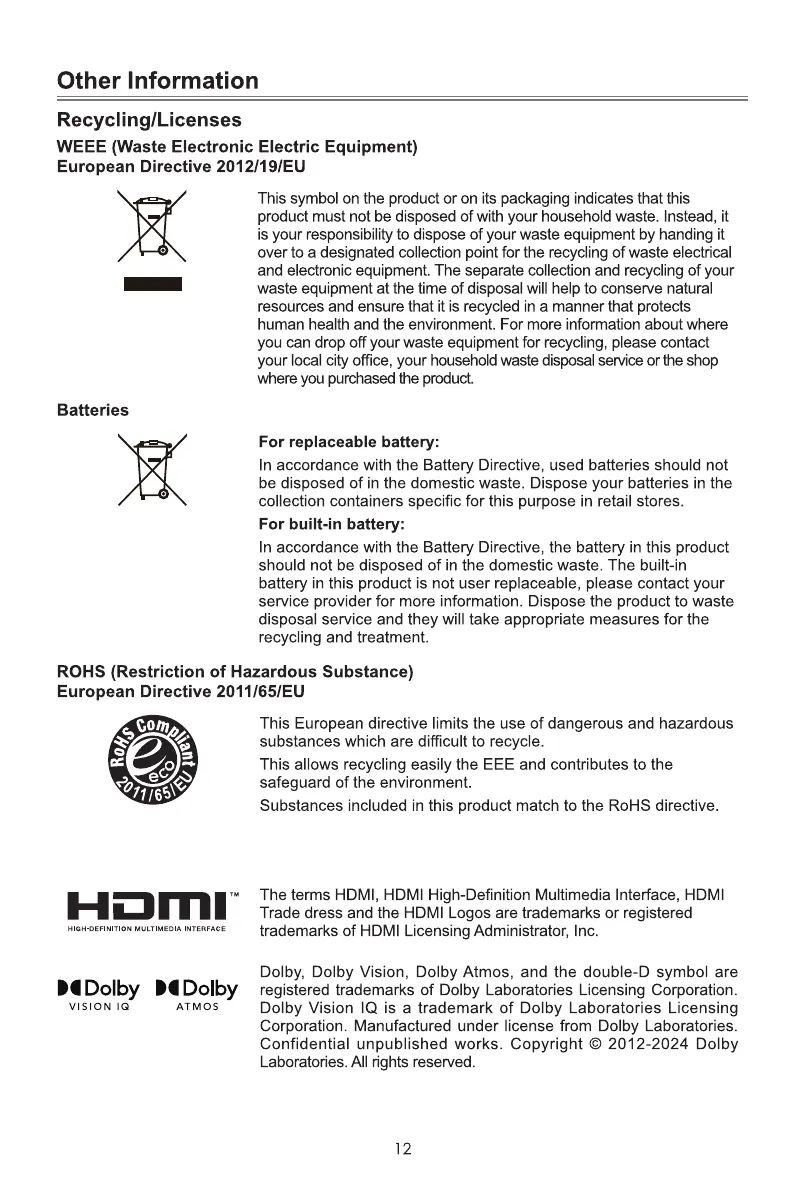 Other Information

Recycling/Licenses

WEEE (Waste Electronic Electric Equipment)
European Directive 2012/19/EU

This symbol on the product or on its packaging indicates that this product must not be disposed of with your household waste. Instead, it is your responsibility to dispose of your waste equipment by handing it over to a designated collection point for the recycling of waste electrical and electronic equipment. The separate collection and recycling of your waste equipment at the time of disposal will help to conserve natural resources and ensure that it is recycled in a manner that protects human health and the environment. For more information about where you can drop off your waste equipment for recycling, please contact your local city office, your household waste disposal service or the shop where you purchased the product.

Batteries

For replaceable battery:

In accordance with the Battery Directive, used batteries should not be disposed of in the domestic waste. Dispose your batteries in the collection containers specific for this purpose in retail stores.

For built-in battery:

In accordance with the Battery Directive, the battery in this product should not be disposed of in the domestic waste. The built-in battery in this product is not user replaceable, please contact your service provider for more information. Dispose the product to waste disposal service and they will take appropriate measures for the recycling and treatment.

ROHS (Restriction of Hazardous Substance)
European Directive 2011/65/EU

RoHS Compliant eco 2011/65/EU

This European directive limits the use of dangerous and hazardous substances which are difficult to recycle.

This allows recycling easily the EEE and contributes to the safeguard of the environment.

Substances included in this product match to the RoHS directive.

HDMI™ HIGH-DEFINITION MULTIMEDIA INTERFACE

The terms HDMI, HDMI High-Definition Multimedia Interface, HDMI Trade dress and the HDMI Logos are trademarks or registered trademarks of HDMI Licensing Administrator, Inc.

Dolby VISION IQ Dolby ATMOS

Dolby, Dolby Vision, Dolby Atmos, and the double-D symbol are registered trademarks of Dolby Laboratories Licensing Corporation. Dolby Vision IQ is a trademark of Dolby Laboratories Licensing Corporation. Manufactured under license from Dolby Laboratories. Confidential unpublished works. Copyright © 2012-2024 Dolby Laboratories. All rights reserved.

12